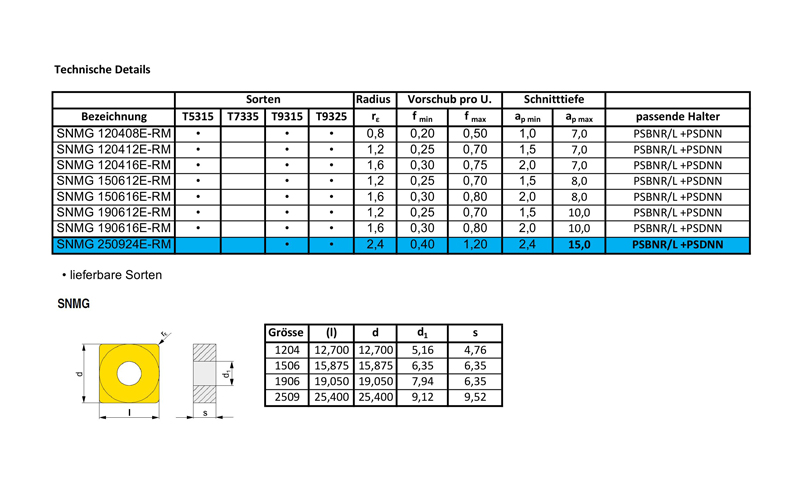 Technische Details

| | Sorten | | | | Radius | Vorschub pro U. | | Schnitttiefe | | |
|---|---|---|---|---|---|---|---|---|---|---|
| Bezeichnung | T5315 | T7335 | T9315 | T9325 | $r_\varepsilon$ | $f_{min}$ | $f_{max}$ | $a_{p\,min}$ | $a_{p\,max}$ | passende Halter |
| SNMG 120408E-RM | • | | • | • | 0,8 | 0,20 | 0,50 | 1,0 | 7,0 | PSBNR/L +PSDNN |
| SNMG 120412E-RM | • | | • | • | 1,2 | 0,25 | 0,70 | 1,5 | 7,0 | PSBNR/L +PSDNN |
| SNMG 120416E-RM | • | | • | • | 1,6 | 0,30 | 0,75 | 2,0 | 7,0 | PSBNR/L +PSDNN |
| SNMG 150612E-RM | • | | • | • | 1,2 | 0,25 | 0,70 | 1,5 | 8,0 | PSBNR/L +PSDNN |
| SNMG 150616E-RM | • | | • | • | 1,6 | 0,30 | 0,80 | 2,0 | 8,0 | PSBNR/L +PSDNN |
| SNMG 190612E-RM | • | | • | • | 1,2 | 0,25 | 0,70 | 1,5 | 10,0 | PSBNR/L +PSDNN |
| SNMG 190616E-RM | • | | • | • | 1,6 | 0,30 | 0,80 | 2,0 | 10,0 | PSBNR/L +PSDNN |
| SNMG 250924E-RM | | | • | • | 2,4 | 0,40 | 1,20 | 2,4 | 15,0 | PSBNR/L +PSDNN |

• lieferbare Sorten

SNMG

$r_\varepsilon$
d
l
$d_1$
s

| Grösse | (l) | d | $d_1$ | s |
|---|---|---|---|---|
| 1204 | 12,700 | 12,700 | 5,16 | 4,76 |
| 1506 | 15,875 | 15,875 | 6,35 | 6,35 |
| 1906 | 19,050 | 19,050 | 7,94 | 6,35 |
| 2509 | 25,400 | 25,400 | 9,12 | 9,52 |